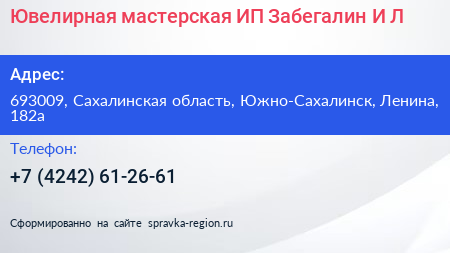 Ювелирная мастерская ИП Забегалин И Л

Адрес:

693009, Сахалинская область, Южно-Сахалинск, Ленина, 182а

Телефон:

+7 (4242) 61-26-61

Сформированно на сайте spravka-region.ru